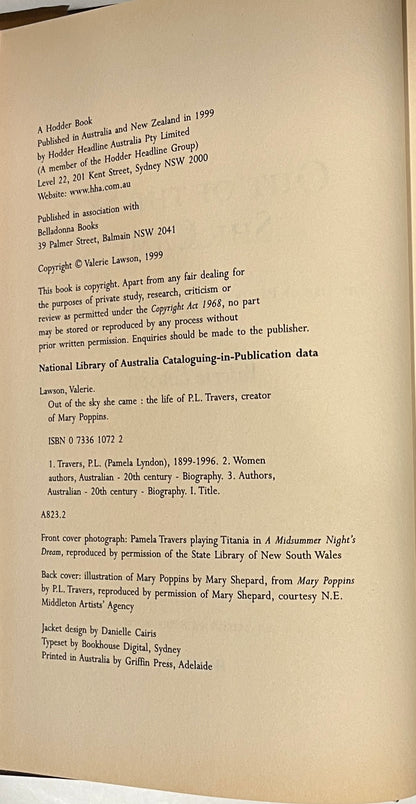 A Hodder Book
Published in Australia and New Zealand in 1999
by Hodder Headline Australia Pty Limited
(A member of the Hodder Headline Group)
Level 22, 201 Kent Street, Sydney NSW 2000
Website: www.hha.com.au

Published in association with
Belladonna Books
39 Palmer Street, Balmain NSW 2041

Copyright © Valerie Lawson, 1999

This book is copyright. Apart from any fair dealing for the purposes of private study, research, criticism or review as permitted under the Copyright Act 1968, no part may be stored or reproduced by any process without prior written permission. Enquiries should be made to the publisher.

National Library of Australia Cataloguing-in-Publication data

Lawson, Valerie.
Out of the sky she came : the life of P.L. Travers, creator of Mary Poppins.

ISBN 0 7336 1072 2

1. Travers, P.L. (Pamela Lyndon), 1899-1996. 2. Women authors, Australian - 20th century - Biography. 3. Authors, Australian - 20th century - Biography. I. Title.

A823.2

Front cover photograph: Pamela Travers playing Titania in A Midsummer Night's Dream, reproduced by permission of the State Library of New South Wales

Back cover: illustration of Mary Poppins by Mary Shepard, from Mary Poppins by P.L. Travers, reproduced by permission of Mary Shepard, courtesy N.E. Middleton Artists' Agency

Jacket design by Danielle Cairis
Typeset by Bookhouse Digital, Sydney
Printed in Australia by Griffin Press, Adelaide